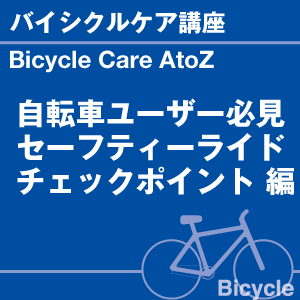 バイシクルケア講座

Bicycle Care AtoZ

自転車ユーザー必見
セーフティーライド
チェックポイント 編

Bicycle